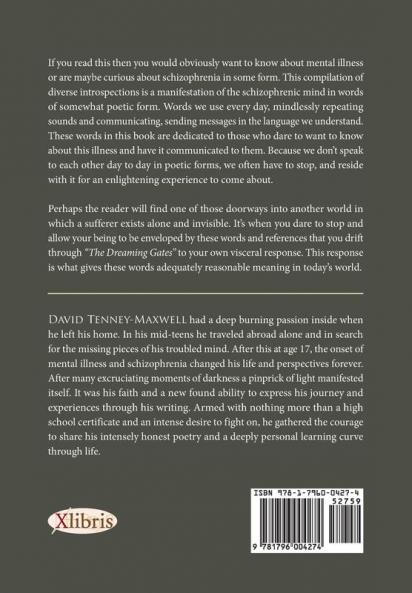 If you read this then you would obviously want to know about mental illness or are maybe curious about schizophrenia in some form. This compilation of diverse introspections is a manifestation of the schizophrenic mind in words of somewhat poetic form. Words we use every day, mindlessly repeating sounds and communicating, sending messages in the language we understand. These words in this book are dedicated to those who dare to want to know about this illness and have it communicated to them. Because we don't speak to each other day to day in poetic forms, we often have to stop, and reside with it for an enlightening experience to come about.

Perhaps the reader will find one of those doorways into another world in which a sufferer exists alone and invisible. It's when you dare to stop and allow your being to be enveloped by these words and references that you drift through "The Dreaming Gates" to your own visceral response. This response is what gives these words adequately reasonable meaning in today's world.

DAVID TENNEY-MAXWELL had a deep burning passion inside when he left his home. In his mid-teens he traveled abroad alone and in search for the missing pieces of his troubled mind. After this at age 17, the onset of mental illness and schizophrenia changed his life and perspectives forever. After many excruciating moments of darkness a pinprick of light manifested itself. It was his faith and a new found ability to express his journey and experiences through his writing. Armed with nothing more than a high school certificate and an intense desire to fight on, he gathered the courage to share his intensely honest poetry and a deeply personal learning curve through life.

Xlibris

ISBN 978-1-7960-0427-4
52759
9 781796 004274